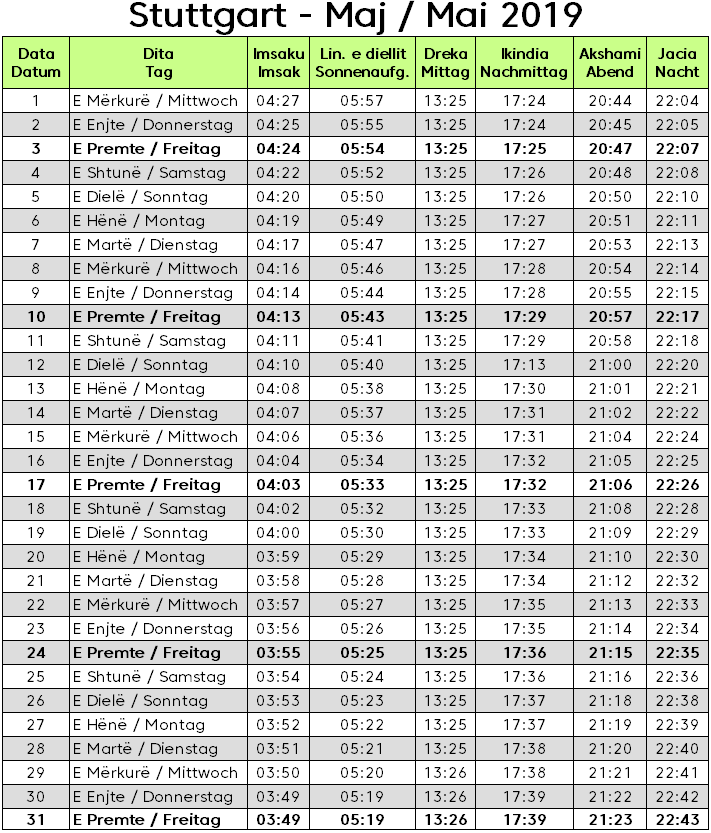 Stuttgart - Maj / Mai 2019

| Data Datum | Dita Tag | Imsaku Imsak | Lin. e diellit Sonnenaufg. | Dreka Mittag | Ikindia Nachmittag | Akshami Abend | Jacia Nacht |
|---|---|---|---|---|---|---|---|
| 1 | E Mërkurë / Mittwoch | 04:27 | 05:57 | 13:25 | 17:24 | 20:44 | 22:04 |
| 2 | E Enjte / Donnerstag | 04:25 | 05:55 | 13:25 | 17:24 | 20:45 | 22:05 |
| 3 | E Premte / Freitag | 04:24 | 05:54 | 13:25 | 17:25 | 20:47 | 22:07 |
| 4 | E Shtunë / Samstag | 04:22 | 05:52 | 13:25 | 17:26 | 20:48 | 22:08 |
| 5 | E Dielë / Sonntag | 04:20 | 05:50 | 13:25 | 17:26 | 20:50 | 22:10 |
| 6 | E Hënë / Montag | 04:19 | 05:49 | 13:25 | 17:27 | 20:51 | 22:11 |
| 7 | E Martë / Dienstag | 04:17 | 05:47 | 13:25 | 17:27 | 20:53 | 22:13 |
| 8 | E Mërkurë / Mittwoch | 04:16 | 05:46 | 13:25 | 17:28 | 20:54 | 22:14 |
| 9 | E Enjte / Donnerstag | 04:14 | 05:44 | 13:25 | 17:28 | 20:55 | 22:15 |
| 10 | E Premte / Freitag | 04:13 | 05:43 | 13:25 | 17:29 | 20:57 | 22:17 |
| 11 | E Shtunë / Samstag | 04:11 | 05:41 | 13:25 | 17:29 | 20:58 | 22:18 |
| 12 | E Dielë / Sonntag | 04:10 | 05:40 | 13:25 | 17:13 | 21:00 | 22:20 |
| 13 | E Hënë / Montag | 04:08 | 05:38 | 13:25 | 17:30 | 21:01 | 22:21 |
| 14 | E Martë / Dienstag | 04:07 | 05:37 | 13:25 | 17:31 | 21:02 | 22:22 |
| 15 | E Mërkurë / Mittwoch | 04:06 | 05:36 | 13:25 | 17:31 | 21:04 | 22:24 |
| 16 | E Enjte / Donnerstag | 04:04 | 05:34 | 13:25 | 17:32 | 21:05 | 22:25 |
| 17 | E Premte / Freitag | 04:03 | 05:33 | 13:25 | 17:32 | 21:06 | 22:26 |
| 18 | E Shtunë / Samstag | 04:02 | 05:32 | 13:25 | 17:33 | 21:08 | 22:28 |
| 19 | E Dielë / Sonntag | 04:00 | 05:30 | 13:25 | 17:33 | 21:09 | 22:29 |
| 20 | E Hënë / Montag | 03:59 | 05:29 | 13:25 | 17:34 | 21:10 | 22:30 |
| 21 | E Martë / Dienstag | 03:58 | 05:28 | 13:25 | 17:34 | 21:12 | 22:32 |
| 22 | E Mërkurë / Mittwoch | 03:57 | 05:27 | 13:25 | 17:35 | 21:13 | 22:33 |
| 23 | E Enjte / Donnerstag | 03:56 | 05:26 | 13:25 | 17:35 | 21:14 | 22:34 |
| 24 | E Premte / Freitag | 03:55 | 05:25 | 13:25 | 17:36 | 21:15 | 22:35 |
| 25 | E Shtunë / Samstag | 03:54 | 05:24 | 13:25 | 17:36 | 21:16 | 22:36 |
| 26 | E Dielë / Sonntag | 03:53 | 05:23 | 13:25 | 17:37 | 21:18 | 22:38 |
| 27 | E Hënë / Montag | 03:52 | 05:22 | 13:25 | 17:37 | 21:19 | 22:39 |
| 28 | E Martë / Dienstag | 03:51 | 05:21 | 13:25 | 17:38 | 21:20 | 22:40 |
| 29 | E Mërkurë / Mittwoch | 03:50 | 05:20 | 13:26 | 17:38 | 21:21 | 22:41 |
| 30 | E Enjte / Donnerstag | 03:49 | 05:19 | 13:26 | 17:39 | 21:22 | 22:42 |
| 31 | E Premte / Freitag | 03:49 | 05:19 | 13:26 | 17:39 | 21:23 | 22:43 |